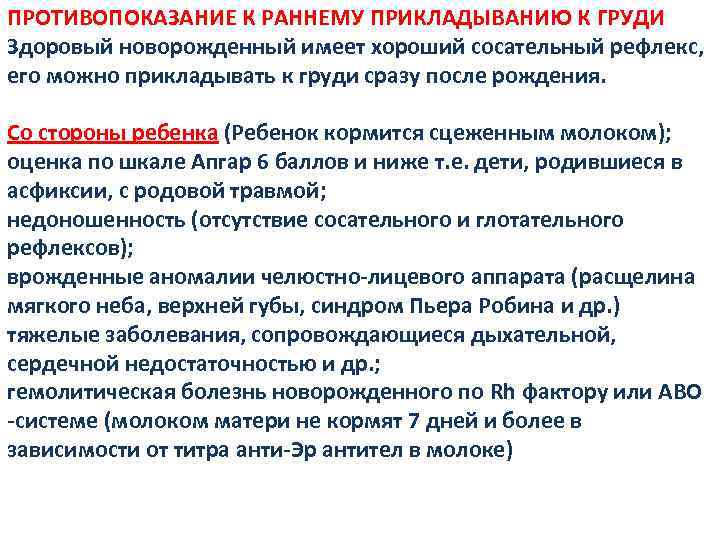 ПРОТИВОПОКАЗАНИЕ К РАННЕМУ ПРИКЛАДЫВАНИЮ К ГРУДИ
Здоровый новорожденный имеет хороший сосательный рефлекс, его можно прикладывать к груди сразу после рождения.

Со стороны ребенка (Ребенок кормится сцеженным молоком);
оценка по шкале Апгар 6 баллов и ниже т.е. дети, родившиеся в асфиксии, с родовой травмой;
недоношенность (отсутствие сосательного и глотательного рефлексов);
врожденные аномалии челюстно-лицевого аппарата (расщелина мягкого неба, верхней губы, синдром Пьера Робина и др.)
тяжелые заболевания, сопровождающиеся дыхательной, сердечной недостаточностью и др.;
гемолитическая болезнь новорожденного по Rh фактору или АВО -системе (молоком матери не кормят 7 дней и более в зависимости от титра анти-Эр антител в молоке)